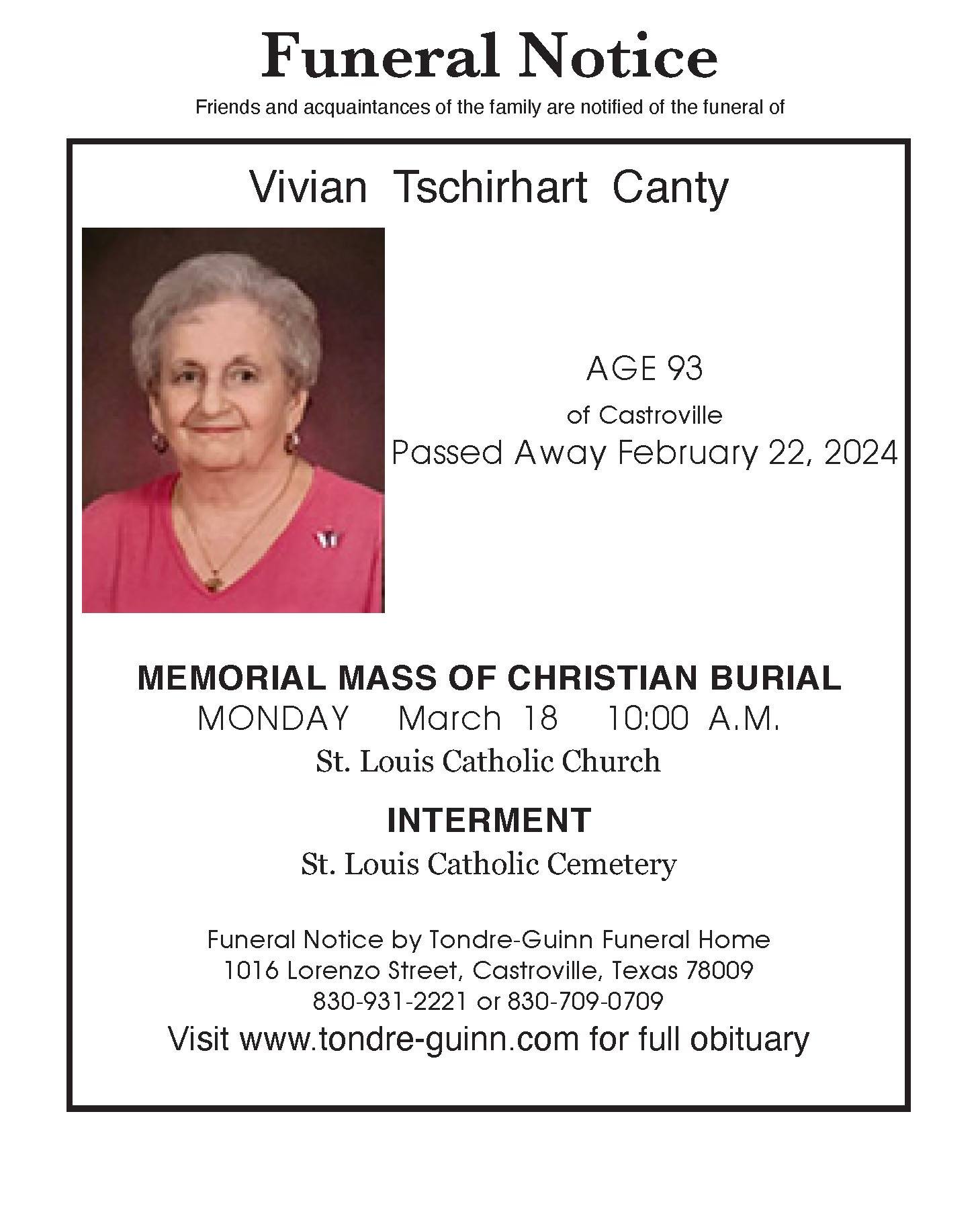 Funeral Notice

Friends and acquaintances of the family are notified of the funeral of

Vivian Tschirhart Canty

AGE 93

of Castroville

Passed Away February 22, 2024

MEMORIAL MASS OF CHRISTIAN BURIAL

MONDAY March 18 10:00 A.M.

St. Louis Catholic Church

INTERMENT

St. Louis Catholic Cemetery

Funeral Notice by Tondre-Guinn Funeral Home
1016 Lorenzo Street, Castroville, Texas 78009
830-931-2221 or 830-709-0709

Visit www.tondre-guinn.com for full obituary